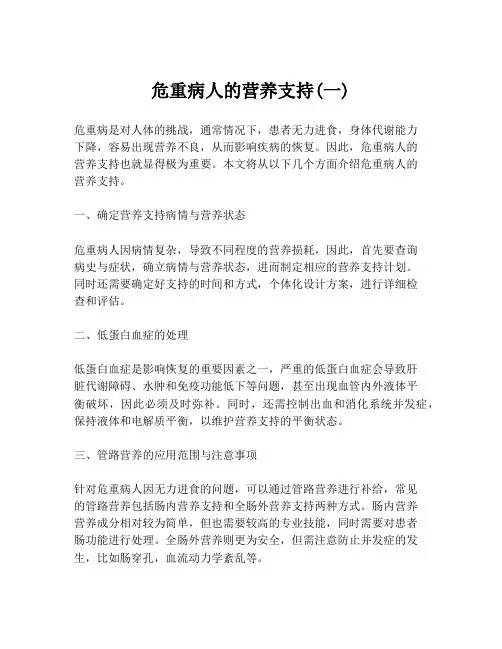 危重病人的营养支持(一)

危重病是对人体的挑战，通常情况下，患者无力进食，身体代谢能力下降，容易出现营养不良，从而影响疾病的恢复。因此，危重病人的营养支持也就显得极为重要。本文将从以下几个方面介绍危重病人的营养支持。

一、确定营养支持病情与营养状态

危重病人因病情复杂，导致不同程度的营养损耗，因此，首先要查询病史与症状，确立病情与营养状态，进而制定相应的营养支持计划。同时还需要确定好支持的时间和方式，个体化设计方案，进行详细检查和评估。

二、低蛋白血症的处理

低蛋白血症是影响恢复的重要因素之一，严重的低蛋白血症会导致肝脏代谢障碍、水肿和免疫功能低下等问题，甚至出现血管内外液体平衡破坏，因此必须及时弥补。同时，还需控制出血和消化系统并发症，保持液体和电解质平衡，以维护营养支持的平衡状态。

三、管路营养的应用范围与注意事项

针对危重病人因无力进食的问题，可以通过管路营养进行补给，常见的管路营养包括肠内营养支持和全肠外营养支持两种方式。肠内营养营养成分相对较为简单，但也需要较高的专业技能，同时需要对患者肠功能进行处理。全肠外营养则更为安全，但需注意防止并发症的发生，比如肠穿孔，血流动力学紊乱等。